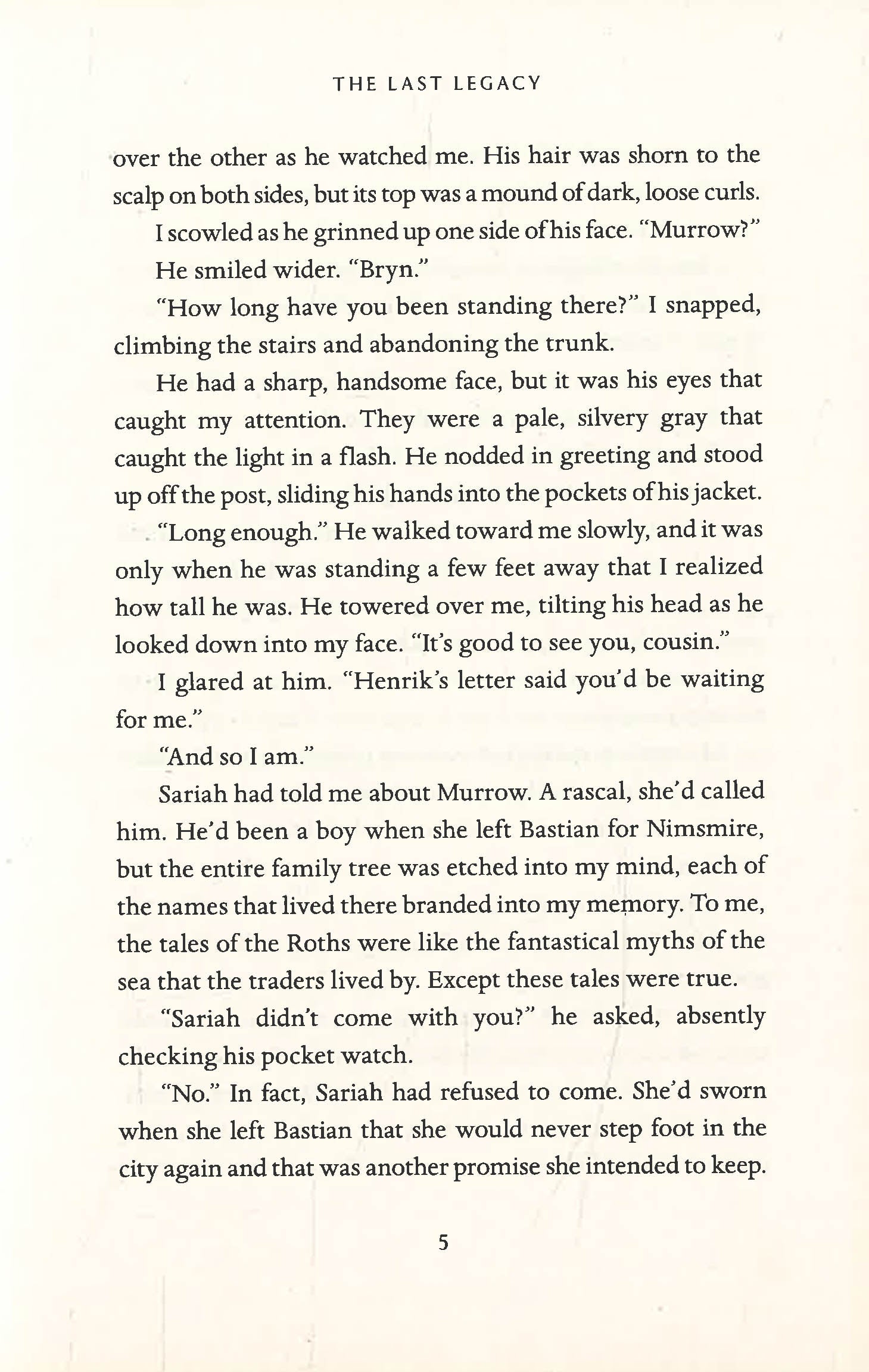 THE LAST LEGACY

over the other as he watched me. His hair was shorn to the scalp on both sides, but its top was a mound of dark, loose curls.

I scowled as he grinned up one side of his face. "Murrow?"

He smiled wider. "Bryn."

"How long have you been standing there?" I snapped, climbing the stairs and abandoning the trunk.

He had a sharp, handsome face, but it was his eyes that caught my attention. They were a pale, silvery gray that caught the light in a flash. He nodded in greeting and stood up off the post, sliding his hands into the pockets of his jacket.

"Long enough." He walked toward me slowly, and it was only when he was standing a few feet away that I realized how tall he was. He towered over me, tilting his head as he looked down into my face. "It's good to see you, cousin."

I glared at him. "Henrik's letter said you'd be waiting for me."

"And so I am."

Sariah had told me about Murrow. A rascal, she'd called him. He'd been a boy when she left Bastian for Nimsmire, but the entire family tree was etched into my mind, each of the names that lived there branded into my memory. To me, the tales of the Roths were like the fantastical myths of the sea that the traders lived by. Except these tales were true.

"Sariah didn't come with you?" he asked, absently checking his pocket watch.

"No." In fact, Sariah had refused to come. She'd sworn when she left Bastian that she would never step foot in the city again and that was another promise she intended to keep.

5